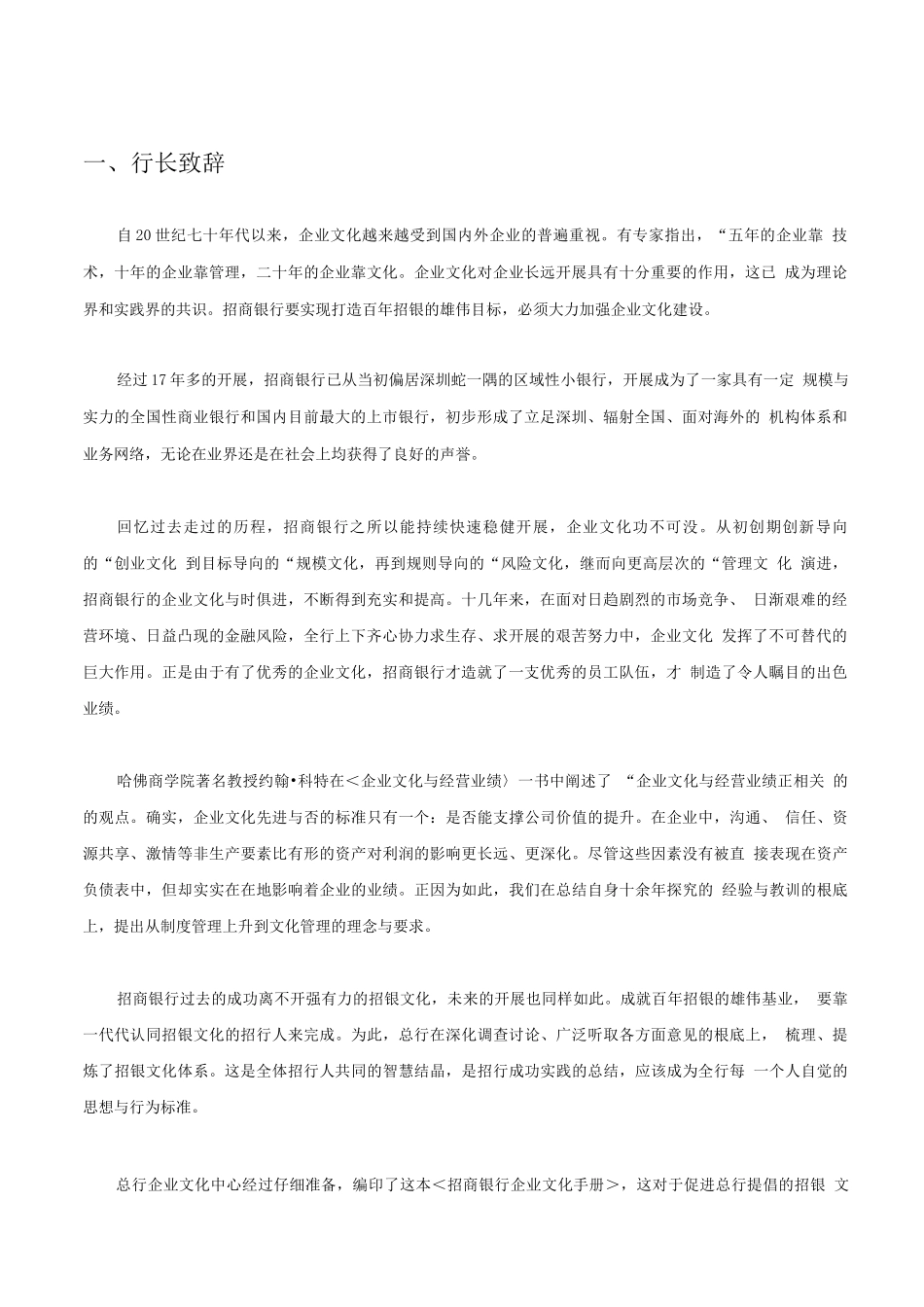 一、行长致辞

自20世纪七十年代以来，企业文化越来越受到国内外企业的普遍重视。有专家指出，“五年的企业靠 技术，十年的企业靠管理，二十年的企业靠文化。企业文化对企业长远开展具有十分重要的作用，这已 成为理论界和实践界的共识。招商银行要实现打造百年招银的雄伟目标，必须大力加强企业文化建设。

经过17年多的开展，招商银行已从当初偏居深圳蛇一隅的区域性小银行，开展成为了一家具有一定 规模与实力的全国性商业银行和国内目前最大的上市银行，初步形成了立足深圳、辐射全国、面对海外的 机构体系和业务网络，无论在业界还是在社会上均获得了良好的声誉。

回忆过去走过的历程，招商银行之所以能持续快速稳健开展，企业文化功不可没。从初创期创新导向的“创业文化 到目标导向的“规模文化，再到规则导向的“风险文化，继而向更高层次的“管理文 化 演进，招商银行的企业文化与时俱进，不断得到充实和提高。十几年来，在面对日趋剧烈的市场竞争、 日渐艰难的经营环境、日益凸现的金融风险，全行上下齐心协力求生存、求开展的艰苦努力中，企业文化 发挥了不可替代的巨大作用。正是由于有了优秀的企业文化，招商银行才造就了一支优秀的员工队伍，才 制造了令人瞩目的出色业绩。

哈佛商学院著名教授约翰•科特在＜企业文化与经营业绩〉一书中阐述了 “企业文化与经营业绩正相关 的的观点。确实，企业文化先进与否的标准只有一个：是否能支撑公司价值的提升。在企业中，沟通、 信任、资源共享、激情等非生产要素比有形的资产对利润的影响更长远、更深化。尽管这些因素没有被直 接表现在资产负债表中，但却实实在在地影响着企业的业绩。正因为如此，我们在总结自身十余年探究的 经验与教训的根底上，提出从制度管理上升到文化管理的理念与要求。

招商银行过去的成功离不开强有力的招银文化，未来的开展也同样如此。成就百年招银的雄伟基业， 要靠一代代认同招银文化的招行人来完成。为此，总行在深化调查讨论、广泛听取各方面意见的根底上， 梳理、提炼了招银文化体系。这是全体招行人共同的智慧结晶，是招行成功实践的总结，应该成为全行每 一个人自觉的思想与行为标准。

总行企业文化中心经过仔细准备，编印了这本＜招商银行企业文化手册＞，这对于促进总行提倡的招银 文